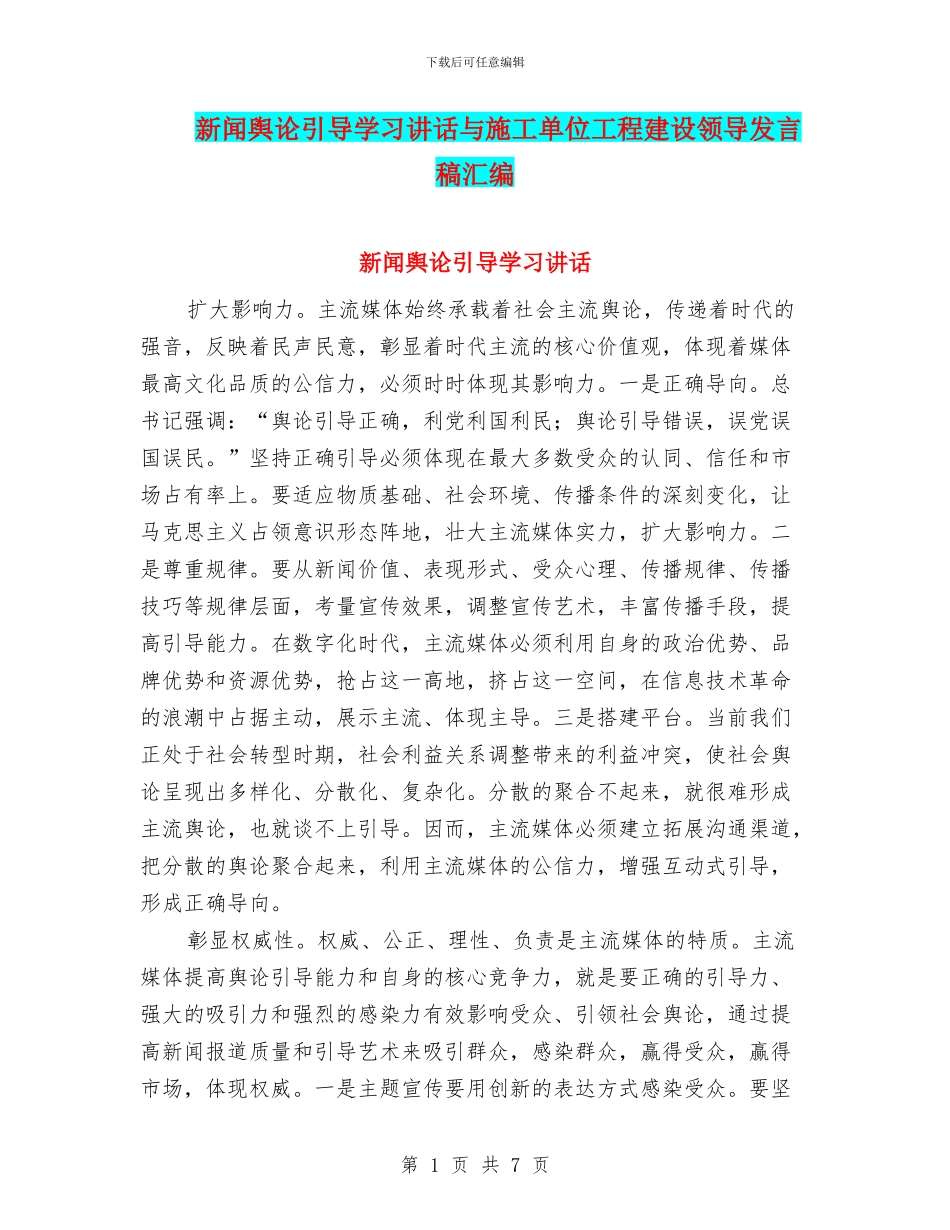 下载后可任意编辑

新闻舆论引导学习讲话与施工单位工程建设领导发言稿汇编

新闻舆论引导学习讲话

扩大影响力。主流媒体始终承载着社会主流舆论，传递着时代的强音，反映着民声民意，彰显着时代主流的核心价值观，体现着媒体最高文化品质的公信力，必须时时体现其影响力。一是正确导向。总书记强调：“舆论引导正确，利党利国利民；舆论引导错误，误党误国误民。”坚持正确引导必须体现在最大多数受众的认同、信任和市场占有率上。要适应物质基础、社会环境、传播条件的深刻变化，让马克思主义占领意识形态阵地，壮大主流媒体实力，扩大影响力。二是尊重规律。要从新闻价值、表现形式、受众心理、传播规律、传播技巧等规律层面，考量宣传效果，调整宣传艺术，丰富传播手段，提高引导能力。在数字化时代，主流媒体必须利用自身的政治优势、品牌优势和资源优势，抢占这一高地，挤占这一空间，在信息技术革命的浪潮中占据主动，展示主流、体现主导。三是搭建平台。当前我们正处于社会转型时期，社会利益关系调整带来的利益冲突，使社会舆论呈现出多样化、分散化、复杂化。分散的聚合不起来，就很难形成主流舆论，也就谈不上引导。因而，主流媒体必须建立拓展沟通渠道，把分散的舆论聚合起来，利用主流媒体的公信力，增强互动式引导，形成正确导向。

彰显权威性。权威、公正、理性、负责是主流媒体的特质。主流媒体提高舆论引导能力和自身的核心竞争力，就是要正确的引导力、强大的吸引力和强烈的感染力有效影响受众、引领社会舆论，通过提高新闻报道质量和引导艺术来吸引群众，感染群众，赢得受众，赢得市场，体现权威。一是主题宣传要用创新的表达方式感染受众。要坚

第 1 页 共 7 页